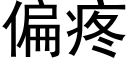 偏疼